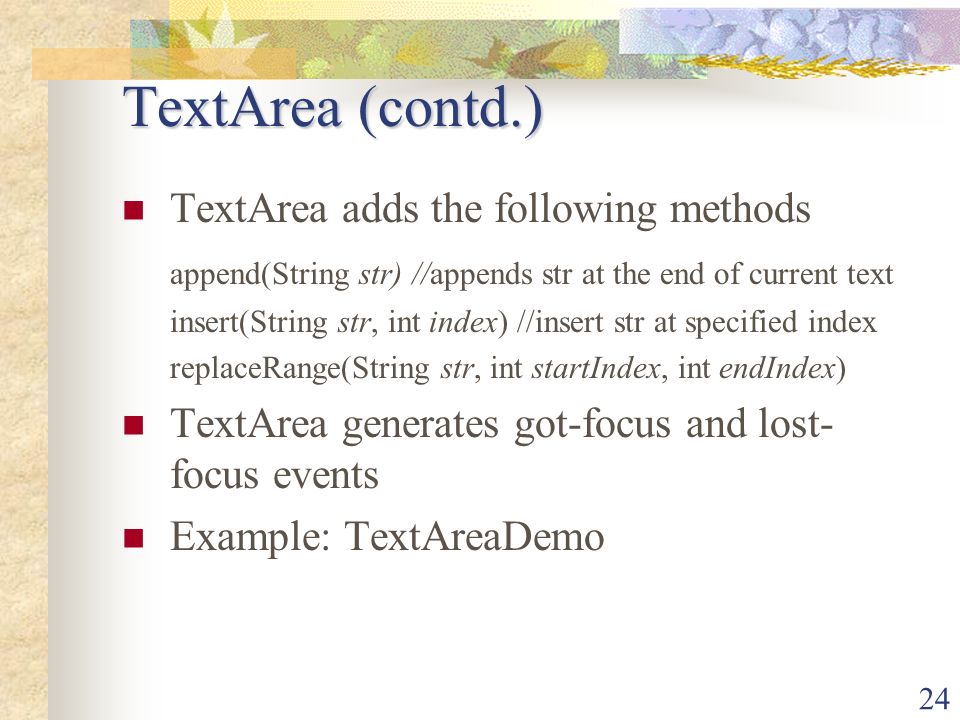 TextArea (contd.)

TextArea adds the following methods

append(String str) //appends str at the end of current text
insert(String str, int index) //insert str at specified index
replaceRange(String str, int startIndex, int endIndex)

TextArea generates got-focus and lost-focus events

Example: TextAreaDemo

24